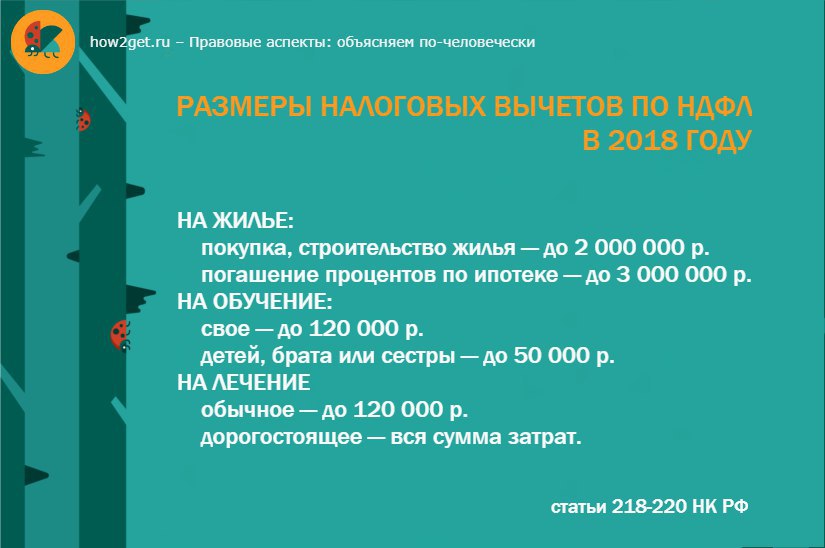 how2get.ru – Правовые аспекты: объясняем по-человечески

РАЗМЕРЫ НАЛОГОВЫХ ВЫЧЕТОВ ПО НДФЛ В 2018 ГОДУ

НА ЖИЛЬЕ:
покупка, строительство жилья — до 2 000 000 р.
погашение процентов по ипотеке — до 3 000 000 р.
НА ОБУЧЕНИЕ:
свое — до 120 000 р.
детей, брата или сестры — до 50 000 р.
НА ЛЕЧЕНИЕ
обычное — до 120 000 р.
дорогостоящее — вся сумма затрат.

статьи 218-220 НК РФ